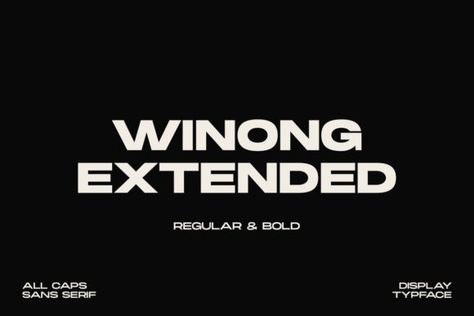 WINONG EXTENDED

REGULAR & BOLD

ALL CAPS
SANS SERIF

DISPLAY
TYPFACE